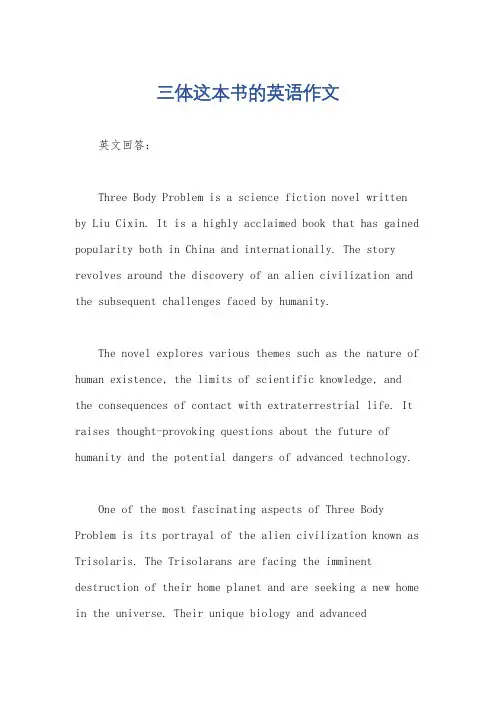 三体这本书的英语作文

英文回答：

Three Body Problem is a science fiction novel written by Liu Cixin. It is a highly acclaimed book that has gained popularity both in China and internationally. The story revolves around the discovery of an alien civilization and the subsequent challenges faced by humanity.

The novel explores various themes such as the nature of human existence, the limits of scientific knowledge, and the consequences of contact with extraterrestrial life. It raises thought-provoking questions about the future of humanity and the potential dangers of advanced technology.

One of the most fascinating aspects of Three Body Problem is its portrayal of the alien civilization known as Trisolaris. The Trisolarans are facing the imminent destruction of their home planet and are seeking a new home in the universe. Their unique biology and advanced